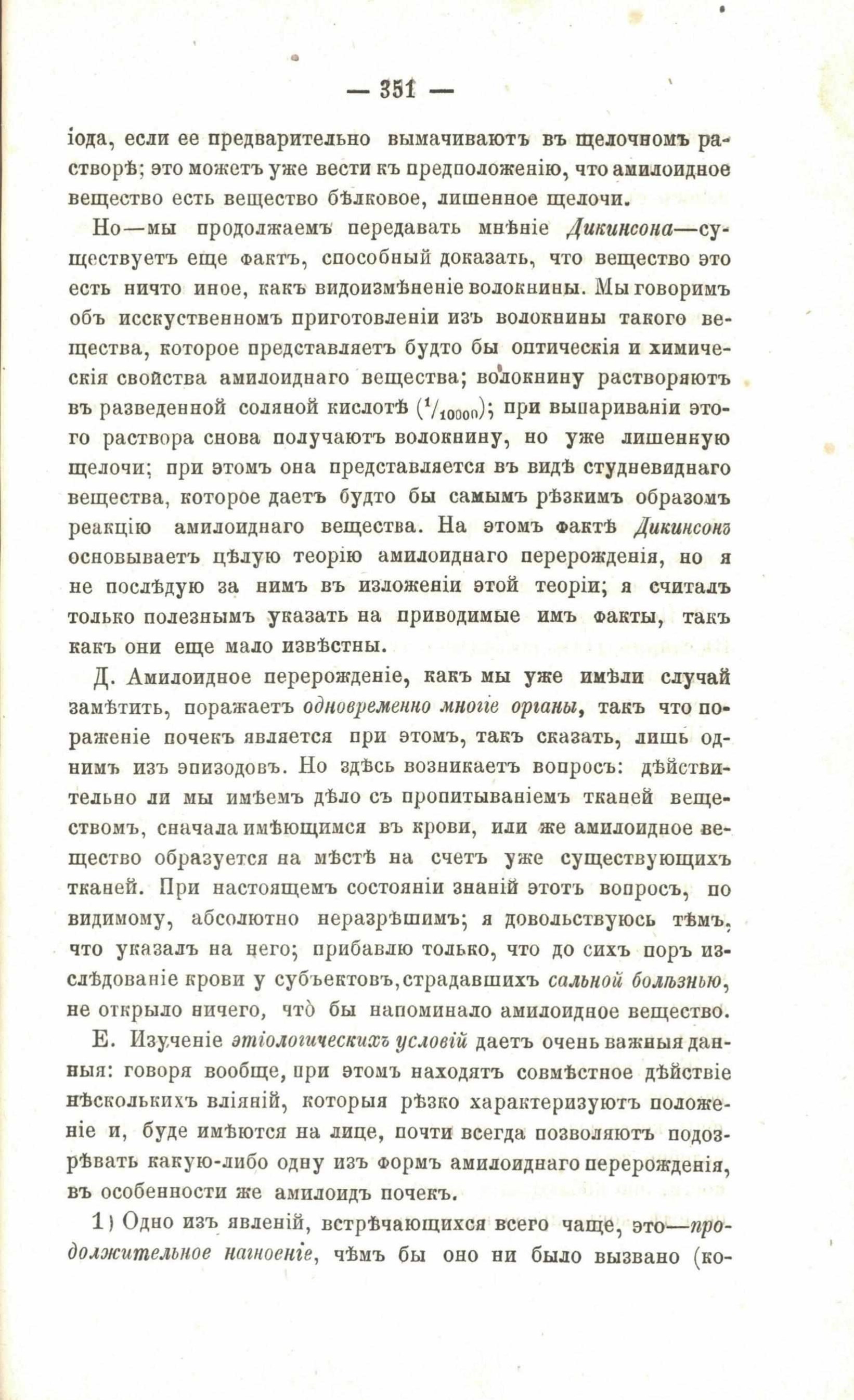 — 351 —

іода, если ее предварительно вымачиваютъ въ щелочномъ растворѣ; это можетъ уже вести къ предположенію, что амилоидное вещество есть вещество бѣлковое, лишенное щелочи.

Но—мы продолжаемъ передавать мнѣніе Дикинсона—существуетъ еще фактъ, способный доказать, что вещество это есть ничто иное, какъ видоизмѣненіе волокнины. Мы говоримъ объ исскуственномъ приготовленіи изъ волокнины такого вещества, которое представляетъ будто бы оптическія и химическія свойства амилоиднаго вещества; волокнину растворяютъ въ разведенной соляной кислотѣ ($^1/_{10000}$); при выпариваніи этого раствора снова получаютъ волокнину, но уже лишенную щелочи; при этомъ она представляется въ видѣ студневиднаго вещества, которое даетъ будто бы самымъ рѣзкимъ образомъ реакцію амилоиднаго вещества. На этомъ фактѣ Дикинсонъ основываетъ цѣлую теорію амилоиднаго перерожденія, но я не послѣдую за нимъ въ изложеніи этой теоріи; я считалъ только полезнымъ указать на приводимые имъ факты, такъ какъ они еще мало извѣстны.

Д. Амилоидное перерожденіе, какъ мы уже имѣли случай замѣтить, поражаетъ одновременно многіе органы, такъ что пораженіе почекъ является при этомъ, такъ сказать, лишь однимъ изъ эпизодовъ. Но здѣсь возникаетъ вопросъ: дѣйствительно ли мы имѣемъ дѣло съ пропитываніемъ тканей веществомъ, сначала имѣющимся въ крови, или же амилоидное вещество образуется на мѣстѣ на счетъ уже существующихъ тканей. При настоящемъ состояніи знаній этотъ вопросъ, по видимому, абсолютно неразрѣшимъ; я довольствуюсь тѣмъ, что указалъ на него; прибавлю только, что до сихъ поръ изслѣдованіе крови у субъектовъ, страдавшихъ сальной болѣзнью, не открыло ничего, что бы напоминало амилоидное вещество.

Е. Изученіе этіологическихъ условій даетъ очень важныя данныя: говоря вообще, при этомъ находятъ совмѣстное дѣйствіе нѣсколькихъ вліяній, которыя рѣзко характеризуютъ положеніе и, буде имѣются на лице, почти всегда позволяютъ подозрѣвать какую-либо одну изъ формъ амилоиднаго перерожденія, въ особенности же амилоидъ почекъ.

1) Одно изъ явленій, встрѣчающихся всего чаще, это—продолжительное нагноеніе, чѣмъ бы оно ни было вызвано (ко-